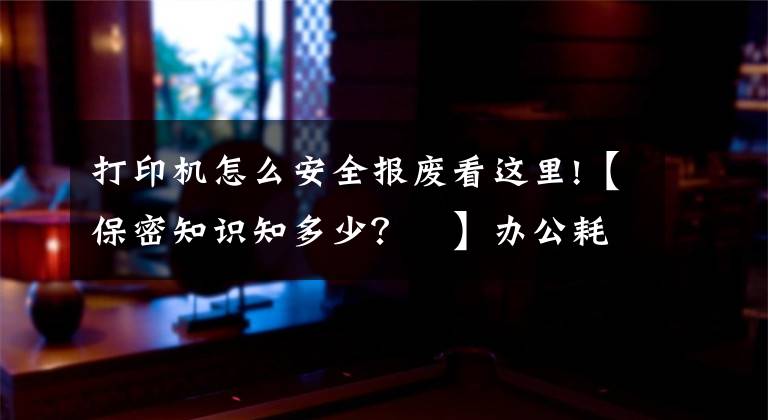 打印机怎么安全报废看这里!【保密知识知多少？ 】办公耗